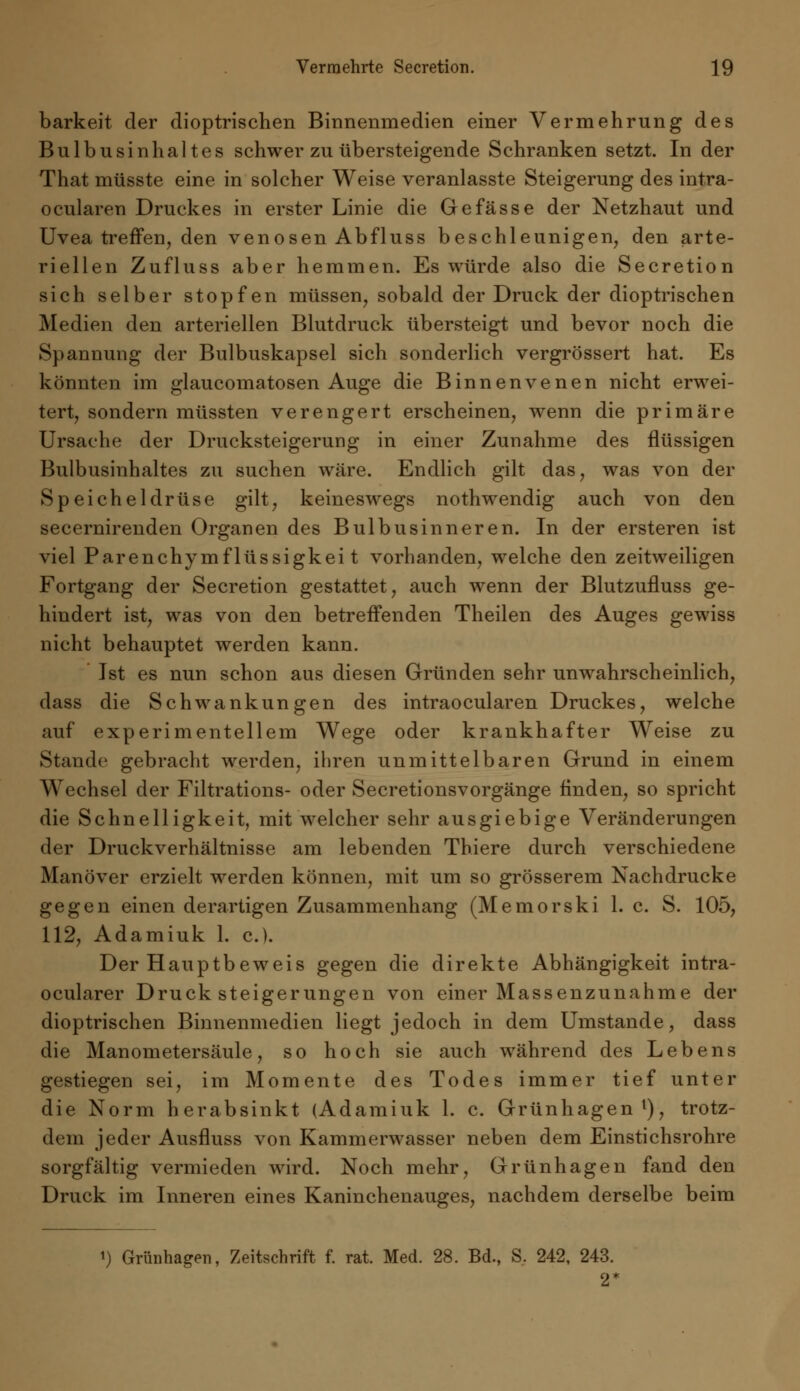 Vermehrte Secretion. 19

barkeit der dioptrischen Binnenmedien einer Vermehrung des Bulbusinhaltes schwer zu übersteigende Schranken setzt. In der That müsste eine in solcher Weise veranlasste Steigerung des intraocularen Druckes in erster Linie die Gefässe der Netzhaut und Uvea treffen, den venosen Abfluss beschleunigen, den arteriellen Zufluss aber hemmen. Es würde also die Secretion sich selber stopfen müssen, sobald der Druck der dioptrischen Medien den arteriellen Blutdruck übersteigt und bevor noch die Spannung der Bulbuskapsel sich sonderlich vergrössert hat. Es könnten im glaucomatosen Auge die Binnenvenen nicht erweitert, sondern müssten verengert erscheinen, wenn die primäre Ursache der Drucksteigerung in einer Zunahme des flüssigen Bulbusinhaltes zu suchen wäre. Endlich gilt das, was von der Speicheldrüse gilt, keineswegs nothwendig auch von den secernirenden Organen des Bulbusinneren. In der ersteren ist viel Parenchymflüssigkeit vorhanden, welche den zeitweiligen Fortgang der Secretion gestattet, auch wenn der Blutzufluss gehindert ist, was von den betreffenden Theilen des Auges gewiss nicht behauptet werden kann.

Ist es nun schon aus diesen Gründen sehr unwahrscheinlich, dass die Schwankungen des intraocularen Druckes, welche auf experimentellem Wege oder krankhafter Weise zu Stande gebracht werden, ihren unmittelbaren Grund in einem Wechsel der Filtrations- oder Secretionsvorgänge finden, so spricht die Schnelligkeit, mit welcher sehr ausgiebige Veränderungen der Druckverhältnisse am lebenden Thiere durch verschiedene Manöver erzielt werden können, mit um so grösserem Nachdrucke gegen einen derartigen Zusammenhang (Memorski l. c. S. 105, 112, Adamiuk l. c.).

Der Hauptbeweis gegen die direkte Abhängigkeit intraocularer Drucksteigerungen von einer Massenzunahme der dioptrischen Binnenmedien liegt jedoch in dem Umstande, dass die Manometersäule, so hoch sie auch während des Lebens gestiegen sei, im Momente des Todes immer tief unter die Norm herabsinkt (Adamiuk l. c. Grünhagen ¹), trotzdem jeder Ausfluss von Kammerwasser neben dem Einstichsrohre sorgfältig vermieden wird. Noch mehr, Grünhagen fand den Druck im Inneren eines Kaninchenauges, nachdem derselbe beim

¹) Grünhagen, Zeitschrift f. rat. Med. 28. Bd., S. 242, 243.
2*